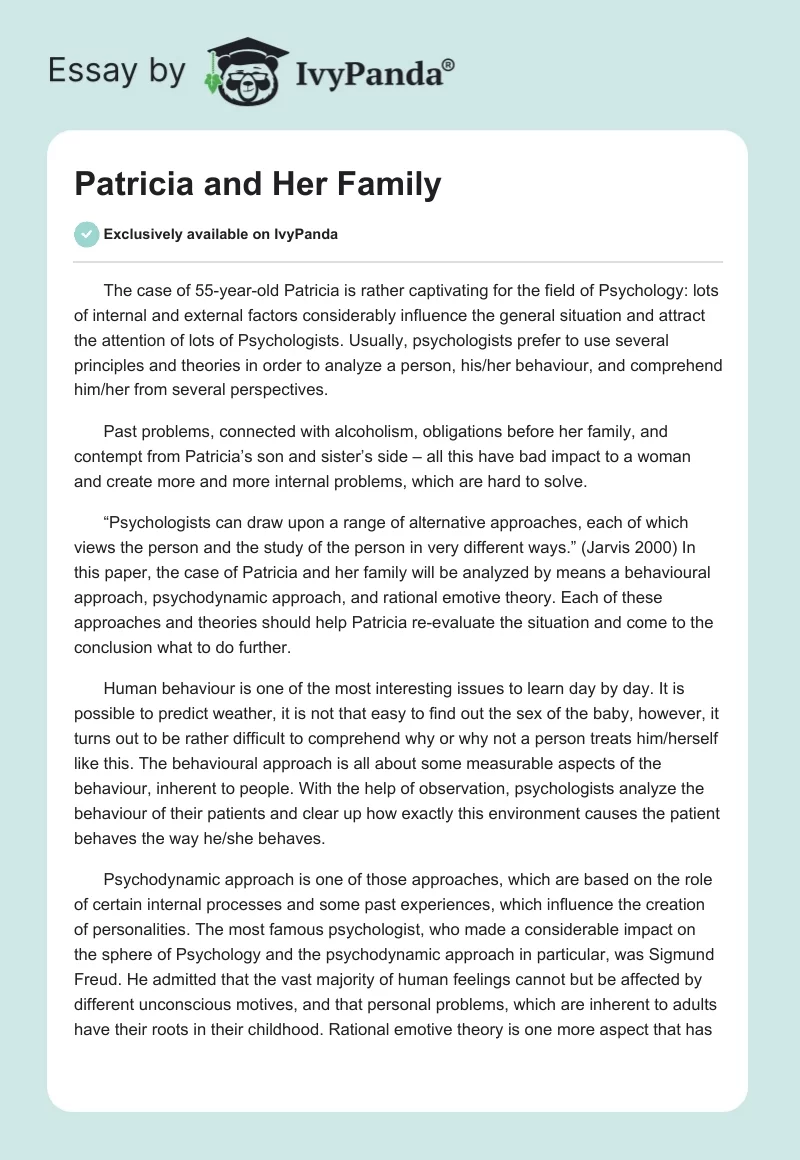 Essay by IvyPanda®

Patricia and Her Family

Exclusively available on IvyPanda

The case of 55-year-old Patricia is rather captivating for the field of Psychology: lots of internal and external factors considerably influence the general situation and attract the attention of lots of Psychologists. Usually, psychologists prefer to use several principles and theories in order to analyze a person, his/her behaviour, and comprehend him/her from several perspectives.

Past problems, connected with alcoholism, obligations before her family, and contempt from Patricia's son and sister's side – all this have bad impact to a woman and create more and more internal problems, which are hard to solve.

"Psychologists can draw upon a range of alternative approaches, each of which views the person and the study of the person in very different ways." (Jarvis 2000) In this paper, the case of Patricia and her family will be analyzed by means a behavioural approach, psychodynamic approach, and rational emotive theory. Each of these approaches and theories should help Patricia re-evaluate the situation and come to the conclusion what to do further.

Human behaviour is one of the most interesting issues to learn day by day. It is possible to predict weather, it is not that easy to find out the sex of the baby, however, it turns out to be rather difficult to comprehend why or why not a person treats him/herself like this. The behavioural approach is all about some measurable aspects of the behaviour, inherent to people. With the help of observation, psychologists analyze the behaviour of their patients and clear up how exactly this environment causes the patient behaves the way he/she behaves.

Psychodynamic approach is one of those approaches, which are based on the role of certain internal processes and some past experiences, which influence the creation of personalities. The most famous psychologist, who made a considerable impact on the sphere of Psychology and the psychodynamic approach in particular, was Sigmund Freud. He admitted that the vast majority of human feelings cannot but be affected by different unconscious motives, and that personal problems, which are inherent to adults have their roots in their childhood. Rational emotive theory is one more aspect that has